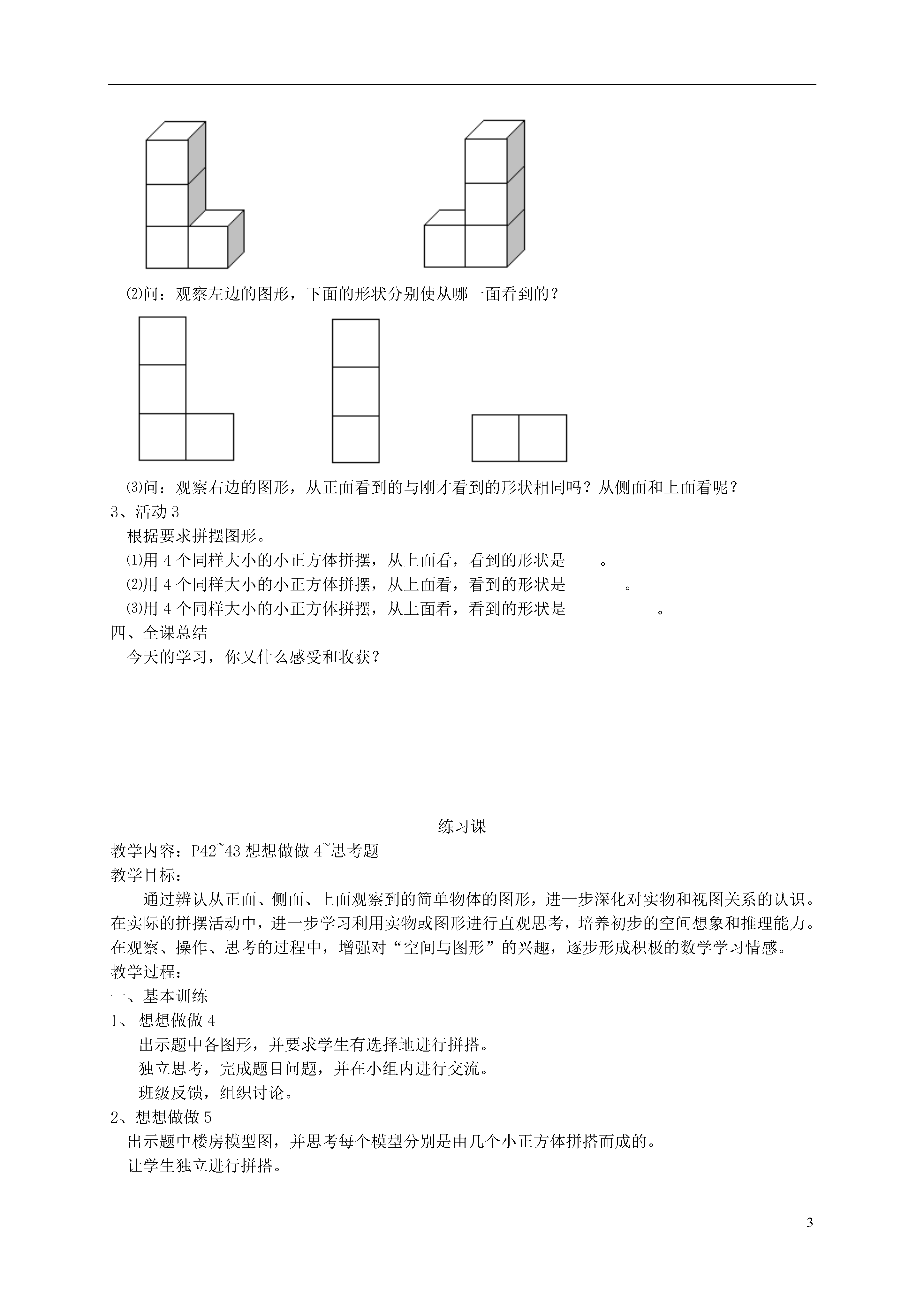 ⑵问：观察左边的图形，下面的形状分别使从哪一面看到的？

⑶问：观察右边的图形，从正面看到的与刚才看到的形状相同吗？从侧面和上面看呢？

3、活动 3

根据要求拼摆图形。

⑴用 4 个同样大小的小正方体拼摆，从上面看，看到的形状是　　。

⑵用 4 个同样大小的小正方体拼摆，从上面看，看到的形状是　　　。

⑶用 4 个同样大小的小正方体拼摆，从上面看，看到的形状是　　　　。

四、全课总结

今天的学习，你又什么感受和收获？

练习课

教学内容：P42~43 想想做做 4~思考题

教学目标：

通过辨认从正面、侧面、上面观察到的简单物体的图形，进一步深化对实物和视图关系的认识。在实际的拼摆活动中，进一步学习利用实物或图形进行直观思考，培养初步的空间想象和推理能力。在观察、操作、思考的过程中，增强对“空间与图形”的兴趣，逐步形成积极的数学学习情感。

教学过程：

一、基本训练

1、 想想做做 4

出示题中各图形，并要求学生有选择地进行拼搭。

独立思考，完成题目问题，并在小组内进行交流。

班级反馈，组织讨论。

2、想想做做 5

出示题中楼房模型图，并思考每个模型分别是由几个小正方体拼搭而成的。

让学生独立进行拼搭。

3